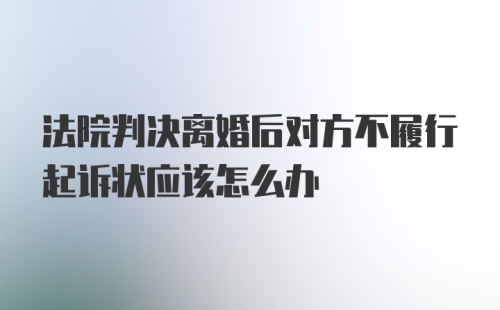 法院判决离婚后对方不履行起诉状应该怎么办